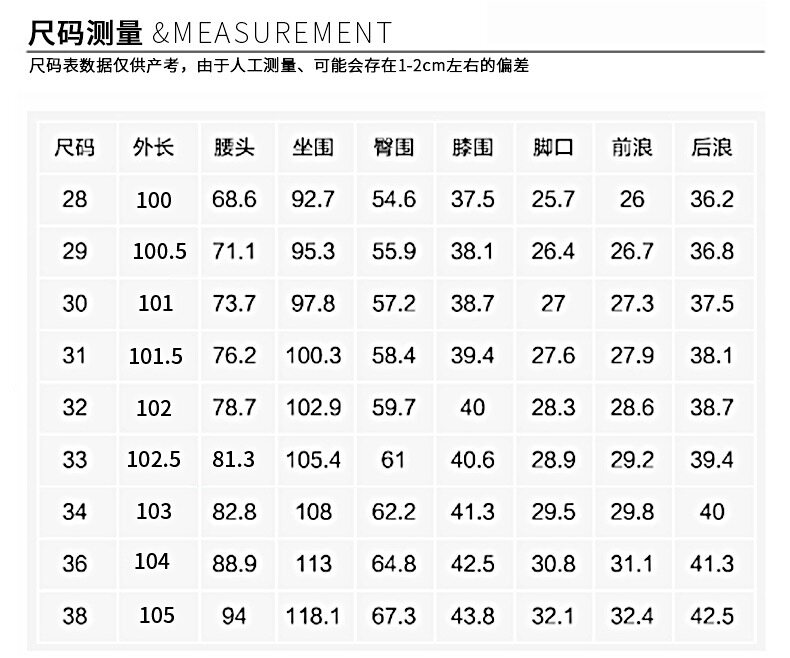 尺码测量 &MEASUREMENT

尺码表数据仅供产考，由于人工测量、可能会存在1-2cm左右的偏差

| 尺码 | 外长 | 腰头 | 坐围 | 臀围 | 膝围 | 脚口 | 前浪 | 后浪 |
|---|---|---|---|---|---|---|---|---|
| 28 | 100 | 68.6 | 92.7 | 54.6 | 37.5 | 25.7 | 26 | 36.2 |
| 29 | 100.5 | 71.1 | 95.3 | 55.9 | 38.1 | 26.4 | 26.7 | 36.8 |
| 30 | 101 | 73.7 | 97.8 | 57.2 | 38.7 | 27 | 27.3 | 37.5 |
| 31 | 101.5 | 76.2 | 100.3 | 58.4 | 39.4 | 27.6 | 27.9 | 38.1 |
| 32 | 102 | 78.7 | 102.9 | 59.7 | 40 | 28.3 | 28.6 | 38.7 |
| 33 | 102.5 | 81.3 | 105.4 | 61 | 40.6 | 28.9 | 29.2 | 39.4 |
| 34 | 103 | 82.8 | 108 | 62.2 | 41.3 | 29.5 | 29.8 | 40 |
| 36 | 104 | 88.9 | 113 | 64.8 | 42.5 | 30.8 | 31.1 | 41.3 |
| 38 | 105 | 94 | 118.1 | 67.3 | 43.8 | 32.1 | 32.4 | 42.5 |